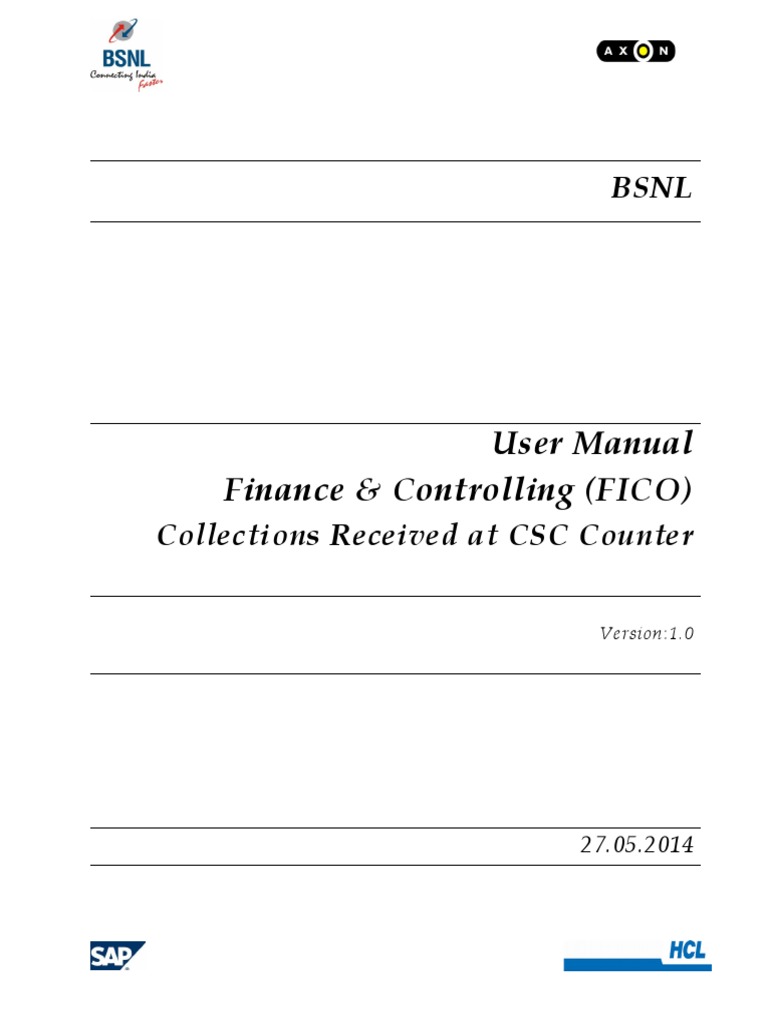 BSNL
Connecting India Faster

AXON

BSNL

User Manual
Finance & Controlling (FICO)
Collections Received at CSC Counter

Version:1.0

27.05.2014

SAP

HCL